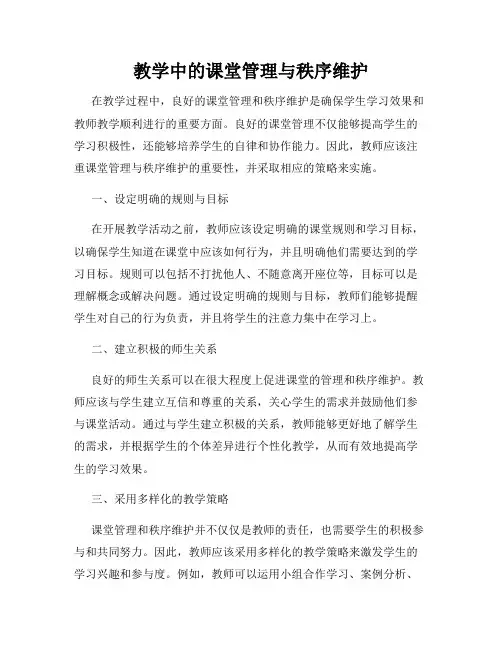 教学中的课堂管理与秩序维护

在教学过程中，良好的课堂管理和秩序维护是确保学生学习效果和教师教学顺利进行的重要方面。良好的课堂管理不仅能够提高学生的学习积极性，还能够培养学生的自律和协作能力。因此，教师应该注重课堂管理与秩序维护的重要性，并采取相应的策略来实施。

一、设定明确的规则与目标

在开展教学活动之前，教师应该设定明确的课堂规则和学习目标，以确保学生知道在课堂中应该如何行为，并且明确他们需要达到的学习目标。规则可以包括不打扰他人、不随意离开座位等，目标可以是理解概念或解决问题。通过设定明确的规则与目标，教师们能够提醒学生对自己的行为负责，并且将学生的注意力集中在学习上。

二、建立积极的师生关系

良好的师生关系可以在很大程度上促进课堂的管理和秩序维护。教师应该与学生建立互信和尊重的关系，关心学生的需求并鼓励他们参与课堂活动。通过与学生建立积极的关系，教师能够更好地了解学生的需求，并根据学生的个体差异进行个性化教学，从而有效地提高学生的学习效果。

三、采用多样化的教学策略

课堂管理和秩序维护并不仅仅是教师的责任，也需要学生的积极参与和共同努力。因此，教师应该采用多样化的教学策略来激发学生的学习兴趣和参与度。例如，教师可以运用小组合作学习、案例分析、